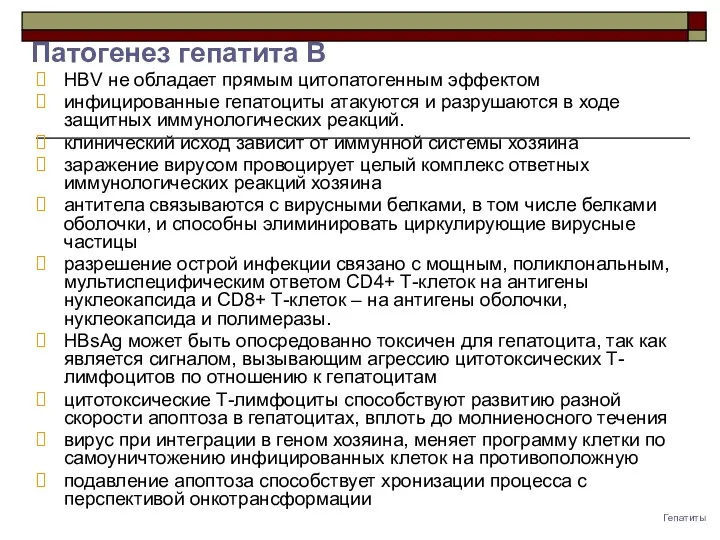 Патогенез гепатита В

HBV не обладает прямым цитопатогенным эффектом

инфицированные гепатоциты атакуются и разрушаются в ходе защитных иммунологических реакций.

клинический исход зависит от иммунной системы хозяина

заражение вирусом провоцирует целый комплекс ответных иммунологических реакций хозяина

антитела связываются с вирусными белками, в том числе белками оболочки, и способны элиминировать циркулирующие вирусные частицы

разрешение острой инфекции связано с мощным, поликлональным, мультиспецифическим ответом CD4+ Т-клеток на антигены нуклеокапсида и CD8+ Т-клеток – на антигены оболочки, нуклеокапсида и полимеразы.

HBsAg может быть опосредованно токсичен для гепатоцита, так как является сигналом, вызывающим агрессию цитотоксических Т-лимфоцитов по отношению к гепатоцитам

цитотоксические Т-лимфоциты способствуют развитию разной скорости апоптоза в гепатоцитах, вплоть до молниеносного течения

вирус при интеграции в геном хозяина, меняет программу клетки по самоуничтожению инфицированных клеток на противоположную

подавление апоптоза способствует хронизации процесса с перспективой онкотрансформации

Гепатиты